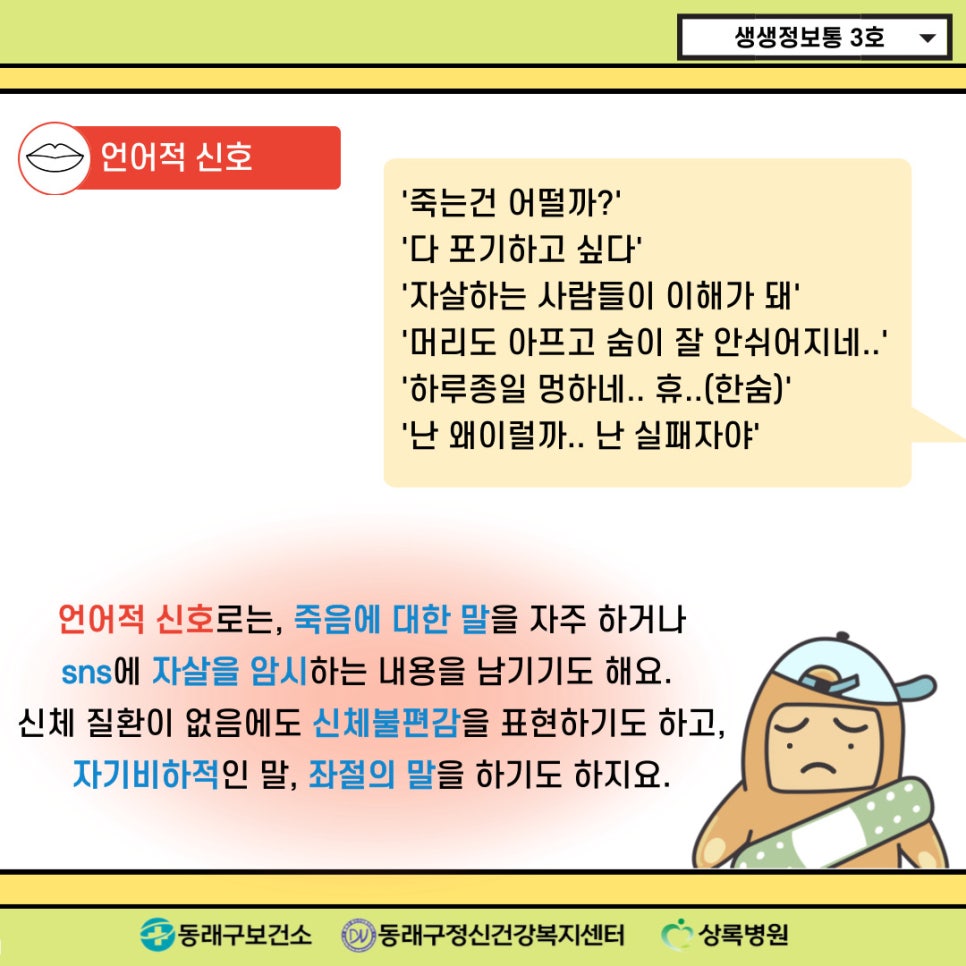 생생정보통 3호

언어적 신호

'죽는건 어떨까?'
'다 포기하고 싶다'
'자살하는 사람들이 이해가 돼'
'머리도 아프고 숨이 잘 안쉬어지네..'
'하루종일 멍하네.. 휴..(한숨)'
'난 왜이럴까.. 난 실패자야'

언어적 신호로는, 죽음에 대한 말을 자주 하거나 sns에 자살을 암시하는 내용을 남기기도 해요. 신체 질환이 없음에도 신체불편감을 표현하기도 하고, 자기비하적인 말, 좌절의 말을 하기도 하지요.

동래구보건소 동래구정신건강복지센터 상록병원